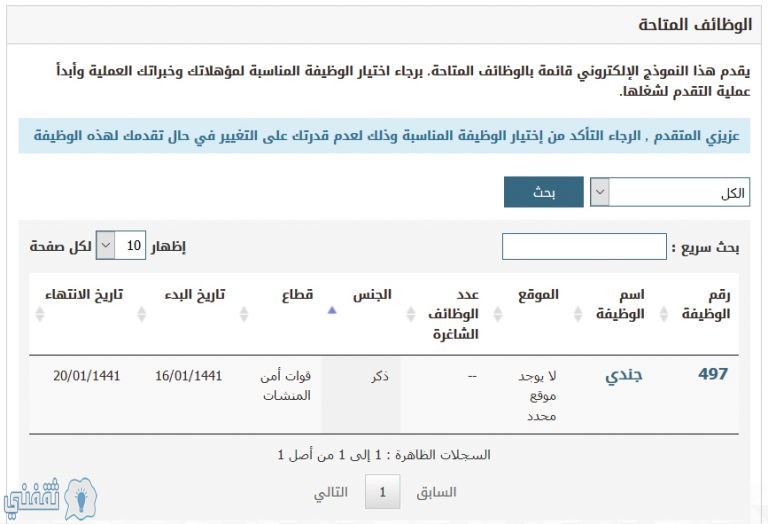 الوظائف المتاحة

يقدم هذا النموذج الإلكتروني قائمة بالوظائف المتاحة. برجاء اختيار الوظيفة المناسبة لمؤهلاتك وخبراتك العملية وأبدأ عملية التقدم لشغلها.

عزيزي المتقدم , الرجاء التأكد من إختيار الوظيفة المناسبة وذلك لعدم قدرتك على التغيير في حال تقدمك لهذه الوظيفة

الكل
بحث

بحث سريع :
إظهار 10 لكل صفحة

| رقم الوظيفة | اسم الوظيفة | الموقع | عدد الوظائف الشاغرة | الجنس | قطاع | تاريخ البدء | تاريخ الانتهاء |
|---|---|---|---|---|---|---|---|
| 497 | جندي | لا يوجد موقع محدد | -- | ذكر | قوات أمن المنشات | 16/01/1441 | 20/01/1441 |

السجلات الظاهرة : 1 إلى 1 من أصل 1

السابق 1 التالي

ثقفني